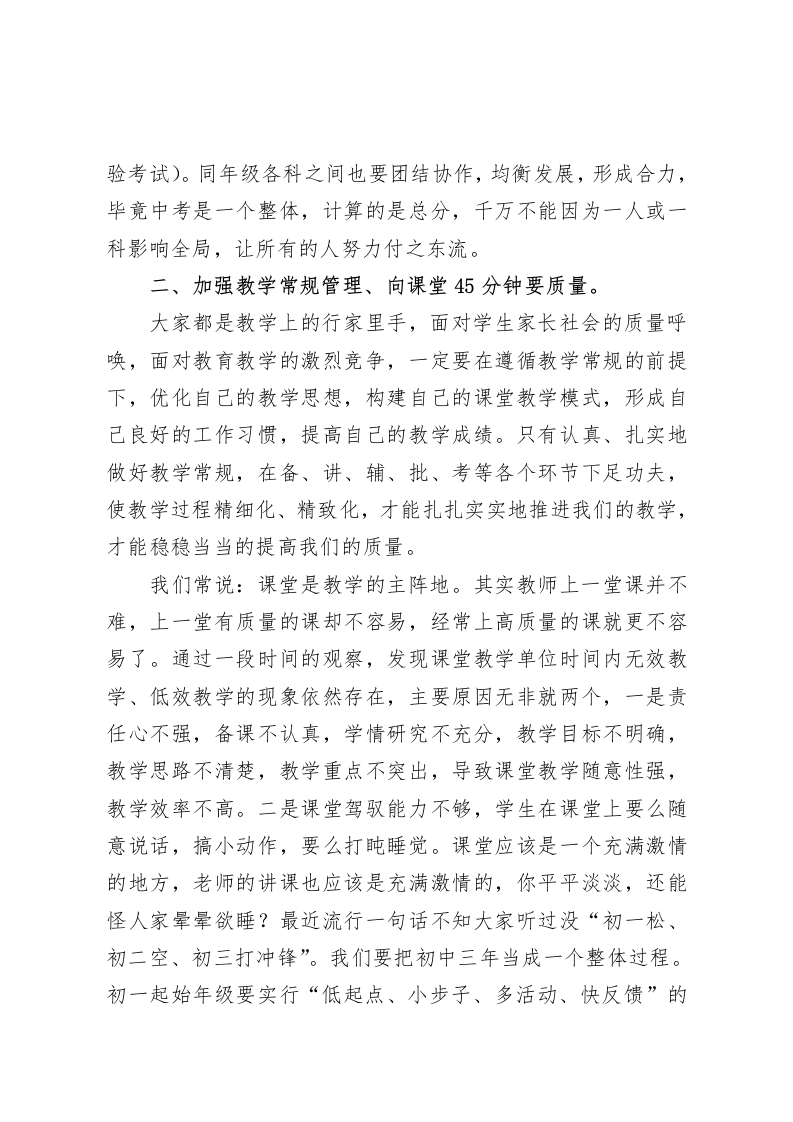 验考试)。同年级各科之间也要团结协作，均衡发展，形成合力，毕竟中考是一个整体，计算的是总分，千万不能因为一人或一科影响全局，让所有的人努力付之东流。

二、加强教学常规管理、向课堂45分钟要质量。

大家都是教学上的行家里手，面对学生家长社会的质量呼唤，面对教育教学的激烈竞争，一定要在遵循教学常规的前提下，优化自己的教学思想，构建自己的课堂教学模式，形成自己良好的工作习惯，提高自己的教学成绩。只有认真、扎实地做好教学常规，在备、讲、辅、批、考等各个环节下足功夫，使教学过程精细化、精致化，才能扎扎实实地推进我们的教学，才能稳稳当当的提高我们的质量。

我们常说：课堂是教学的主阵地。其实教师上一堂课并不难，上一堂有质量的课却不容易，经常上高质量的课就更不容易了。通过一段时间的观察，发现课堂教学单位时间内无效教学、低效教学的现象依然存在，主要原因无非就两个，一是责任心不强，备课不认真，学情研究不充分，教学目标不明确，教学思路不清楚，教学重点不突出，导致课堂教学随意性强，教学效率不高。二是课堂驾驭能力不够，学生在课堂上要么随意说话，搞小动作，要么打盹睡觉。课堂应该是一个充满激情的地方，老师的讲课也应该是充满激情的，你平平淡淡，还能怪人家晕晕欲睡？最近流行一句话不知大家听过没“初一松、初二空、初三打冲锋”。我们要把初中三年当成一个整体过程。初一起始年级要实行“低起点、小步子、多活动、快反馈”的